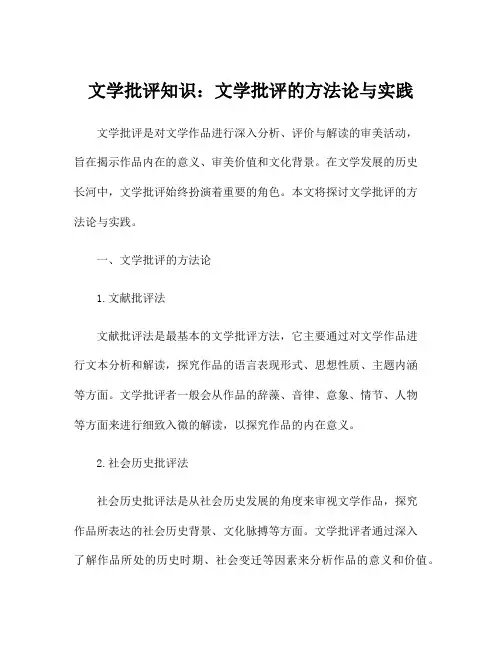 文学批评知识：文学批评的方法论与实践

文学批评是对文学作品进行深入分析、评价与解读的审美活动，旨在揭示作品内在的意义、审美价值和文化背景。在文学发展的历史长河中，文学批评始终扮演着重要的角色。本文将探讨文学批评的方法论与实践。

一、文学批评的方法论

1. 文献批评法

文献批评法是最基本的文学批评方法，它主要通过对文学作品进行文本分析和解读，探究作品的语言表现形式、思想性质、主题内涵等方面。文学批评者一般会从作品的辞藻、音律、意象、情节、人物等方面来进行细致入微的解读，以探究作品的内在意义。

2. 社会历史批评法

社会历史批评法是从社会历史发展的角度来审视文学作品，探究作品所表达的社会历史背景、文化脉搏等方面。文学批评者通过深入了解作品所处的历史时期、社会变迁等因素来分析作品的意义和价值。